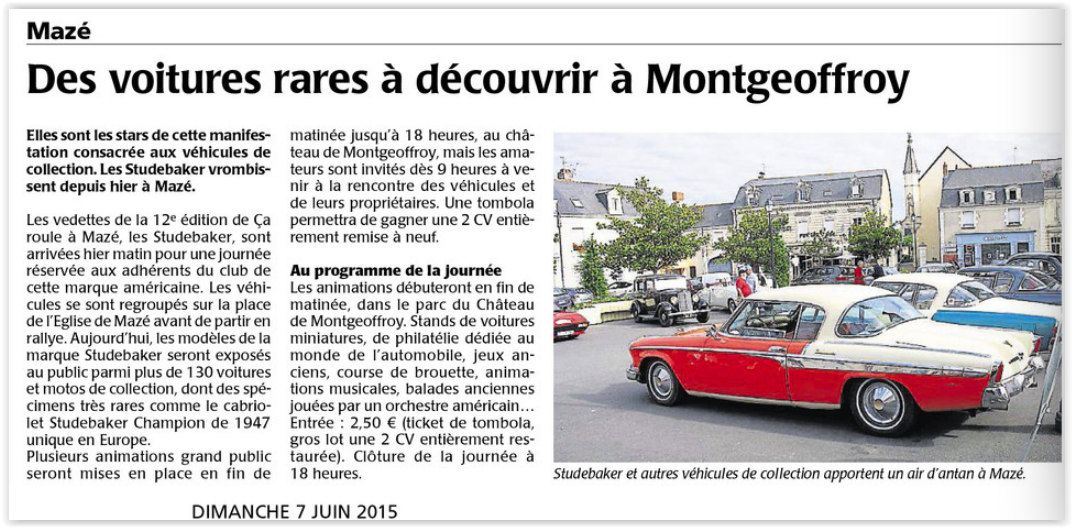 Mazé

Des voitures rares à découvrir à Montgeoffroy

Elles sont les stars de cette manifestation consacrée aux véhicules de collection. Les Studebaker vrombissent depuis hier à Mazé.

Les vedettes de la 12e édition de Ça roule à Mazé, les Studebaker, sont arrivées hier matin pour une journée réservée aux adhérents du club de cette marque américaine. Les véhicules se sont regroupés sur la place de l'Eglise de Mazé avant de partir en rallye. Aujourd'hui, les modèles de la marque Studebaker seront exposés au public parmi plus de 130 voitures et motos de collection, dont des spécimens très rares comme le cabriolet Studebaker Champion de 1947 unique en Europe.
Plusieurs animations grand public seront mises en place en fin de matinée jusqu'à 18 heures, au château de Montgeoffroy, mais les amateurs sont invités dès 9 heures à venir à la rencontre des véhicules et de leurs propriétaires. Une tombola permettra de gagner une 2 CV entièrement remise à neuf.

Au programme de la journée
Les animations débuteront en fin de matinée, dans le parc du Château de Montgeoffroy. Stands de voitures miniatures, de philatélie dédiée au monde de l'automobile, jeux anciens, course de brouette, animations musicales, balades anciennes jouées par un orchestre américain… Entrée : 2,50 € (ticket de tombola, gros lot une 2 CV entièrement restaurée). Clôture de la journée à 18 heures.

Studebaker et autres véhicules de collection apportent un air d'antan à Mazé.

DIMANCHE 7 JUIN 2015